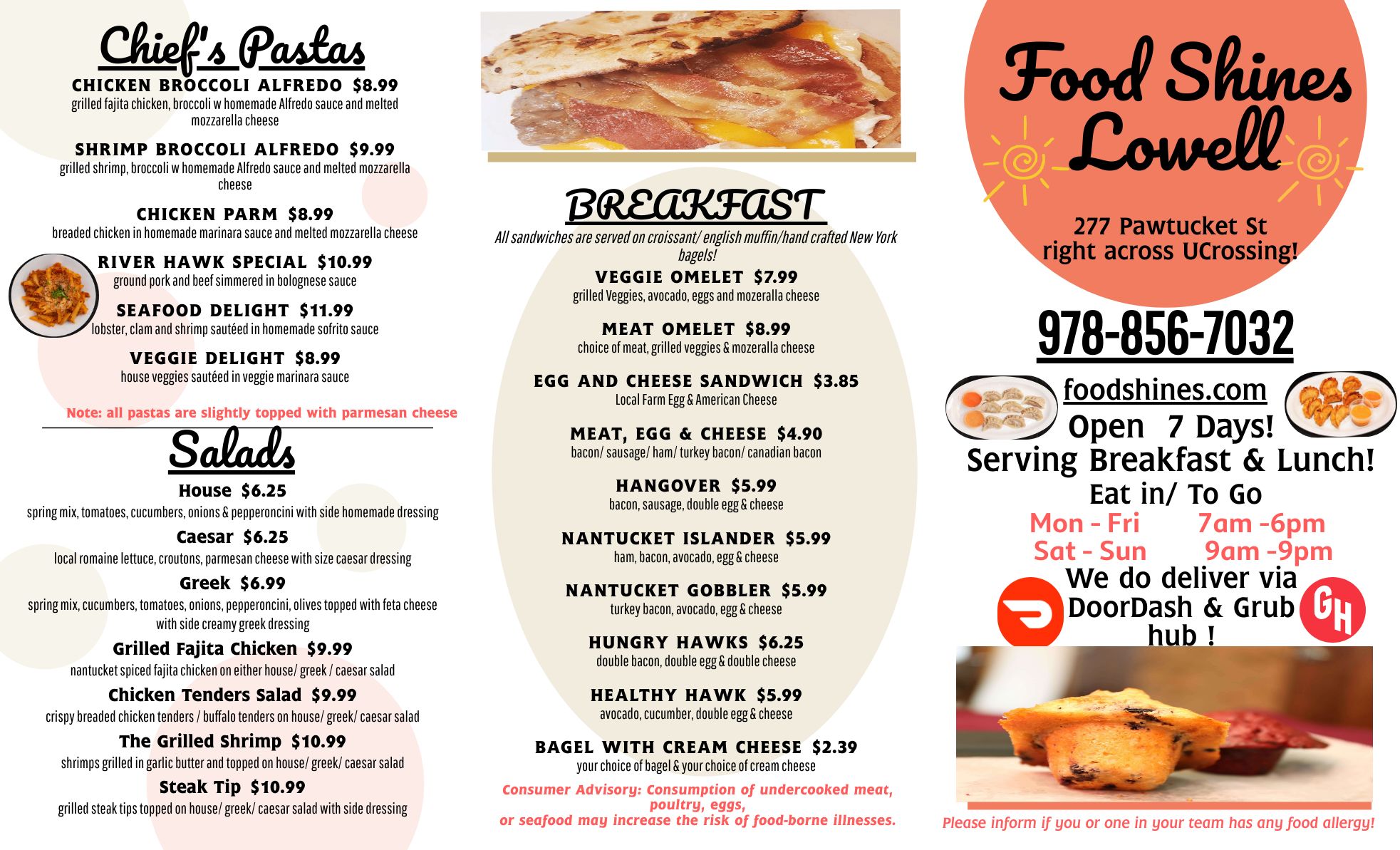 Chief's Pastas

CHICKEN BROCCOLI ALFREDO $8.99
grilled fajita chicken, broccoli w homemade Alfredo sauce and melted mozzarella cheese

SHRIMP BROCCOLI ALFREDO $9.99
grilled shrimp, broccoli w homemade Alfredo sauce and melted mozzarella cheese

CHICKEN PARM $8.99
breaded chicken in homemade marinara sauce and melted mozzarella cheese

RIVER HAWK SPECIAL $10.99
ground pork and beef simmered in bolognese sauce

SEAFOOD DELIGHT $11.99
lobster, clam and shrimp sautéed in homemade sofrito sauce

VEGGIE DELIGHT $8.99
house veggies sautéed in veggie marinara sauce

Note: all pastas are slightly topped with parmesan cheese

Salads

House $6.25
spring mix, tomatoes, cucumbers, onions & pepperoncini with side homemade dressing

Caesar $6.25
local romaine lettuce, croutons, parmesan cheese with size caesar dressing

Greek $6.99
spring mix, cucumbers, tomatoes, onions, pepperoncini, olives topped with feta cheese with side creamy greek dressing

Grilled Fajita Chicken $9.99
nantucket spiced fajita chicken on either house/ greek / caesar salad

Chicken Tenders Salad $9.99
crispy breaded chicken tenders / buffalo tenders on house/ greek/ caesar salad

The Grilled Shrimp $10.99
shrimps grilled in garlic butter and topped on house/ greek/ caesar salad

Steak Tip $10.99
grilled steak tips topped on house/ greek/ caesar salad with side dressing

BREAKFAST
All sandwiches are served on croissant/ english muffin/hand crafted New York bagels!

VEGGIE OMELET $7.99
grilled Veggies, avocado, eggs and mozeralla cheese

MEAT OMELET $8.99
choice of meat, grilled veggies & mozeralla cheese

EGG AND CHEESE SANDWICH $3.85
Local Farm Egg & American Cheese

MEAT, EGG & CHEESE $4.90
bacon/ sausage/ ham/ turkey bacon/ canadian bacon

HANGOVER $5.99
bacon, sausage, double egg & cheese

NANTUCKET ISLANDER $5.99
ham, bacon, avocado, egg & cheese

NANTUCKET GOBBLER $5.99
turkey bacon, avocado, egg & cheese

HUNGRY HAWKS $6.25
double bacon, double egg & double cheese

HEALTHY HAWK $5.99
avocado, cucumber, double egg & cheese

BAGEL WITH CREAM CHEESE $2.39
your choice of bagel & your choice of cream cheese

Consumer Advisory: Consumption of undercooked meat, poultry, eggs, or seafood may increase the risk of food-borne illnesses.

Food Shines Lowell

277 Pawtucket St
right across UCrossing!

978-856-7032

foodshines.com
Open 7 Days!
Serving Breakfast & Lunch!
Eat in/ To Go
Mon - Fri 7am -6pm
Sat - Sun 9am -9pm
We do deliver via DoorDash & Grub hub !

GH

Please inform if you or one in your team has any food allergy!